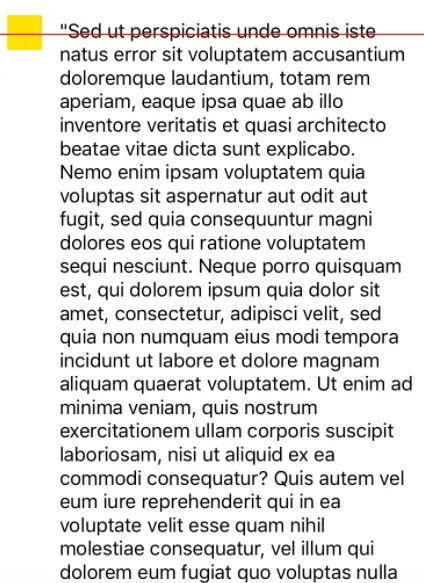 "Sed ut perspiciatis unde omnis iste natus error sit voluptatem accusantium doloremque laudantium, totam rem aperiam, eaque ipsa quae ab illo inventore veritatis et quasi architecto beatae vitae dicta sunt explicabo. Nemo enim ipsam voluptatem quia voluptas sit aspernatur aut odit aut fugit, sed quia consequuntur magni dolores eos qui ratione voluptatem sequi nesciunt. Neque porro quisquam est, qui dolorem ipsum quia dolor sit amet, consectetur, adipisci velit, sed quia non numquam eius modi tempora incidunt ut labore et dolore magnam aliquam quaerat voluptatem. Ut enim ad minima veniam, quis nostrum exercitationem ullam corporis suscipit laboriosam, nisi ut aliquid ex ea commodi consequatur? Quis autem vel eum iure reprehenderit qui in ea voluptate velit esse quam nihil molestiae consequatur, vel illum qui dolorem eum fugiat quo voluptas nulla